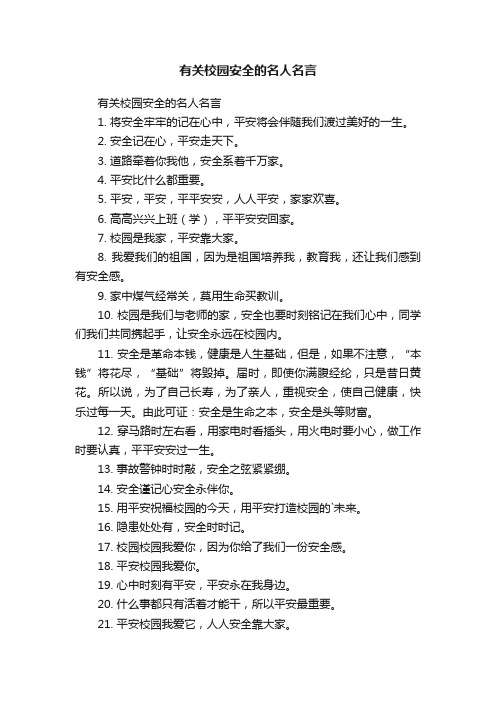 有关校园安全的名人名言

有关校园安全的名人名言

1. 将安全牢牢的记在心中，平安将会伴随我们渡过美好的一生。

2. 安全记在心，平安走天下。

3. 道路牵着你我他，安全系着千万家。

4. 平安比什么都重要。

5. 平安，平安，平平安安，人人平安，家家欢喜。

6. 高高兴兴上班（学），平平安安回家。

7. 校园是我家，平安靠大家。

8. 我爱我们的祖国，因为是祖国培养我，教育我，还让我们感到有安全感。

9. 家中煤气经常关，莫用生命买教训。

10. 校园是我们与老师的家，安全也要时刻铭记在我们心中，同学们我们共同携起手，让安全永远在校园内。

11. 安全是革命本钱，健康是人生基础，但是，如果不注意，“本钱”将花尽，“基础”将毁掉。届时，即使你满腹经纶，只是昔日黄花。所以说，为了自己长寿，为了亲人，重视安全，使自己健康，快乐过每一天。由此可证：安全是生命之本，安全是头等财富。

12. 穿马路时左右看，用家电时看插头，用火电时要小心，做工作时要认真，平平安安过一生。

13. 事故警钟时时敲，安全之弦紧紧绷。

14. 安全谨记心安全永伴你。

15. 用平安祝福校园的今天，用平安打造校园的`未来。

16. 隐患处处有，安全时时记。

17. 校园校园我爱你，因为你给了我们一份安全感。

18. 平安校园我爱你。

19. 心中时刻有平安，平安永在我身边。

20. 什么事都只有活着才能干，所以平安最重要。

21. 平安校园我爱它，人人安全靠大家。